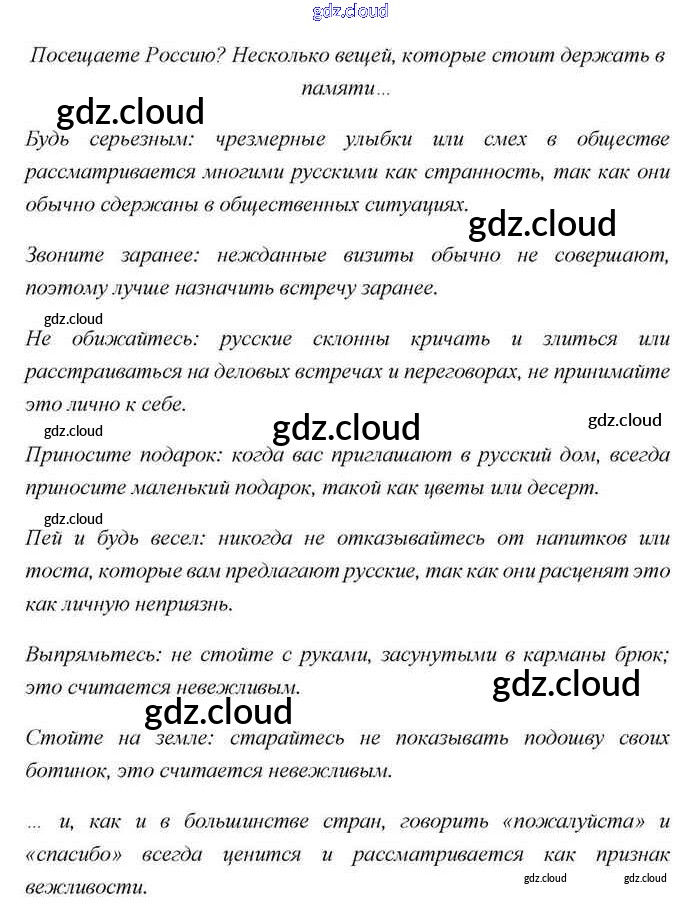 Посещаете Россию? Несколько вещей, которые стоит держать в памяти...

Будь серьезным: чрезмерные улыбки или смех в обществе рассматривается многими русскими как странность, так как они обычно сдержаны в общественных ситуациях.

Звоните заранее: нежданные визиты обычно не совершают, поэтому лучше назначить встречу заранее.

Не обижайтесь: русские склонны кричать и злиться или расстраиваться на деловых встречах и переговорах, не принимайте это лично к себе.

Приносите подарок: когда вас приглашают в русский дом, всегда приносите маленький подарок, такой как цветы или десерт.

Пей и будь весел: никогда не отказывайтесь от напитков или тоста, которые вам предлагают русские, так как они расценят это как личную неприязнь.

Выпрямьтесь: не стойте с руками, засунутыми в карманы брюк; это считается невежливым.

Стойте на земле: старайтесь не показывать подошву своих ботинок, это считается невежливым.

... и, как и в большинстве стран, говорить «пожалуйста» и «спасибо» всегда ценится и рассматривается как признак вежливости.

gdz.cloud